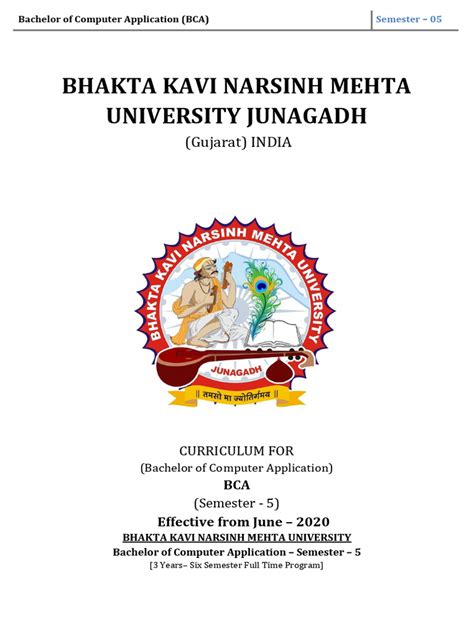 Bachelor of Computer Application (BCA)

Semester – 05

BHAKTA KAVI NARSINH MEHTA UNIVERSITY JUNAGADH

(Gujarat) INDIA

BHAKTA KAVI NARSINH MEHTA UNIVERSITY

JUNAGADH

॥ तमसो मा ज्योतिर्गमय ॥

CURRICULUM FOR

(Bachelor of Computer Application)

BCA

(Semester - 5)

Effective from June – 2020

BHAKTA KAVI NARSINH MEHTA UNIVERSITY

Bachelor of Computer Application – Semester – 5

[3 Years– Six Semester Full Time Program]